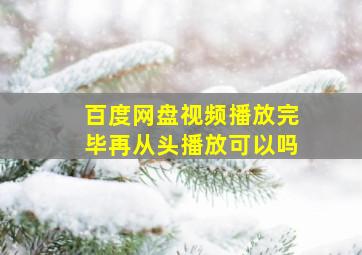 百度网盘视频播放完毕再从头播放可以吗